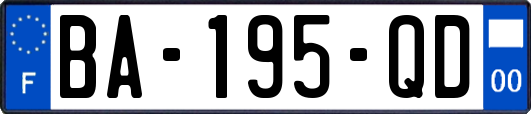 F
BA-195-QD
00